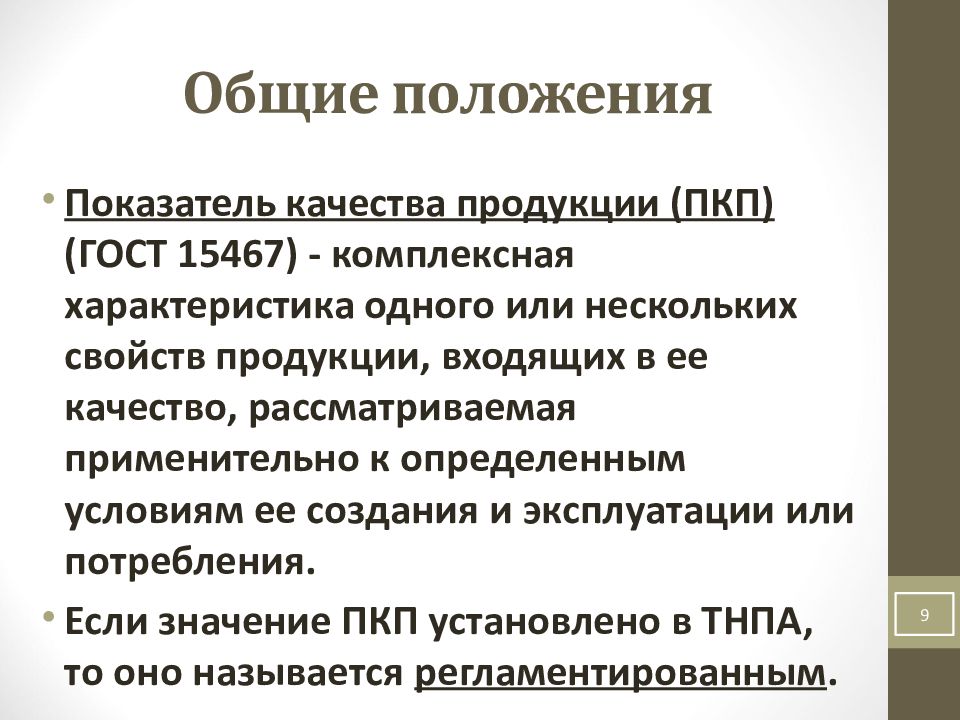 Общие положения

• Показатель качества продукции (ПКП) (ГОСТ 15467) - комплексная характеристика одного или нескольких свойств продукции, входящих в ее качество, рассматриваемая применительно к определенным условиям ее создания и эксплуатации или потребления.

• Если значение ПКП установлено в ТНПА, то оно называется регламентированным.

9